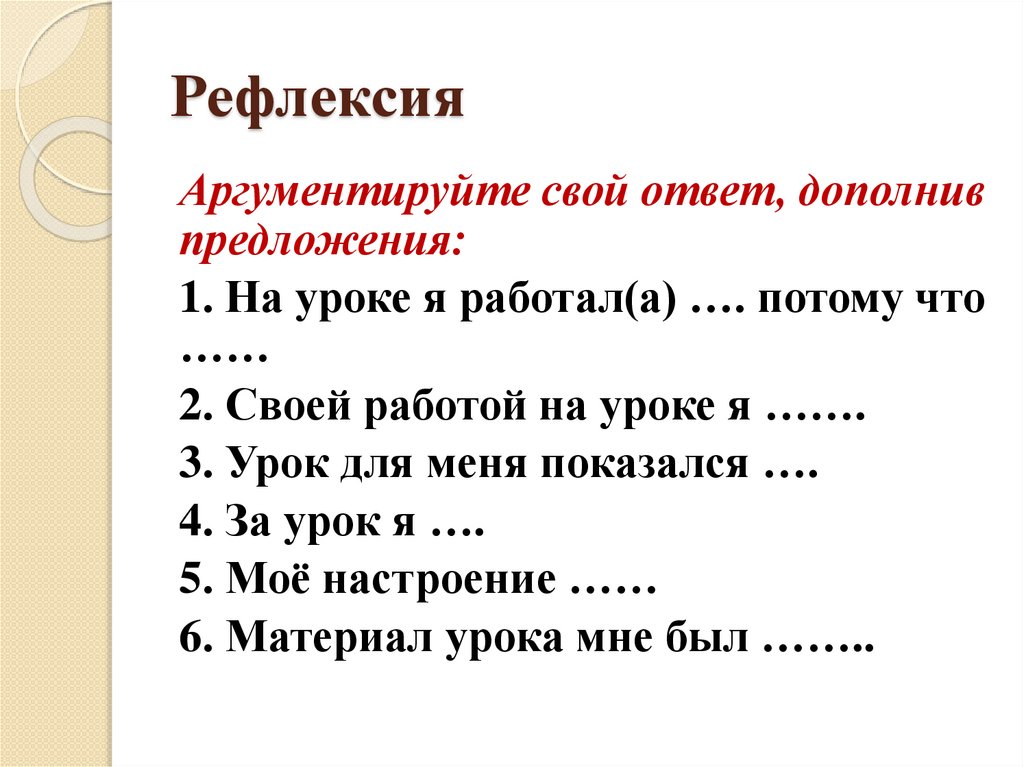 Рефлексия

Аргументируйте свой ответ, дополнив предложения:

1. На уроке я работал(а) …. потому что ……
2. Своей работой на уроке я …….
3. Урок для меня показался ….
4. За урок я ….
5. Моё настроение ……
6. Материал урока мне был ……..